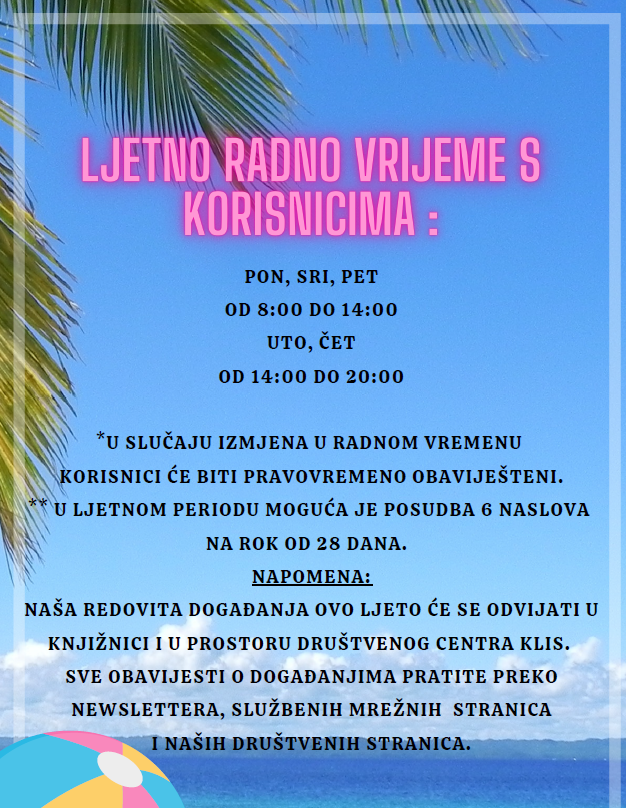 LJETNO RADNO VRIJEME S KORISNICIMA :

PON, SRI, PET
OD 8:00 DO 14:00
UTO, ČET
OD 14:00 DO 20:00

*U SLUČAJU IZMJENA U RADNOM VREMENU KORISNICI ĆE BITI PRAVOVREMENO OBAVIJEŠTENI.
** U LJETNOM PERIODU MOGUĆA JE POSUDBA 6 NASLOVA NA ROK OD 28 DANA.
NAPOMENA:
NAŠA REDOVITA DOGAĐANJA OVO LJETO ĆE SE ODVIJATI U KNJIŽNICI I U PROSTORU DRUŠTVENOG CENTRA KLIS.
SVE OBAVIJESTI O DOGAĐANJIMA PRATITE PREKO NEWSLETTERA, SLUŽBENIH MREŽNIH STRANICA I NAŠIH DRUŠTVENIH STRANICA.